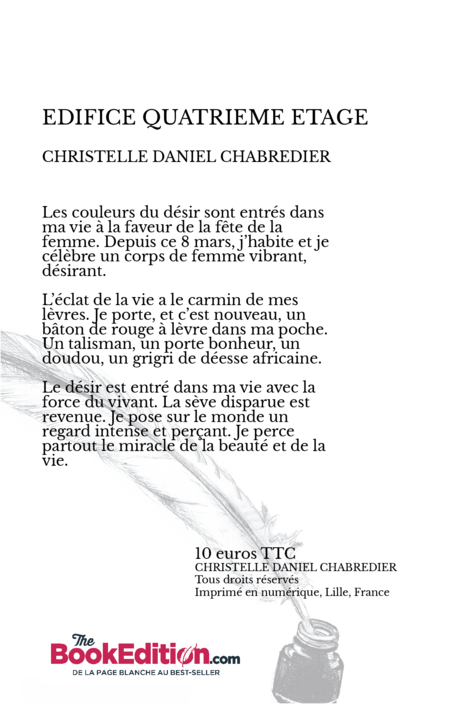 EDIFICE QUATRIEME ETAGE

CHRISTELLE DANIEL CHABREDIER

Les couleurs du désir sont entrés dans ma vie à la faveur de la fête de la femme. Depuis ce 8 mars, j'habite et je célèbre un corps de femme vibrant, désirant.

L'éclat de la vie a le carmin de mes lèvres. Je porte, et c'est nouveau, un bâton de rouge à lèvre dans ma poche. Un talisman, un porte bonheur, un doudou, un grigri de déesse africaine.

Le désir est entré dans ma vie avec la force du vivant. La sève disparue est revenue. Je pose sur le monde un regard intense et perçant. Je perce partout le miracle de la beauté et de la vie.

10 euros TTC
CHRISTELLE DANIEL CHABREDIER
Tous droits réservés
Imprimé en numérique, Lille, France

The BookEdition.com
DE LA PAGE BLANCHE AU BEST-SELLER